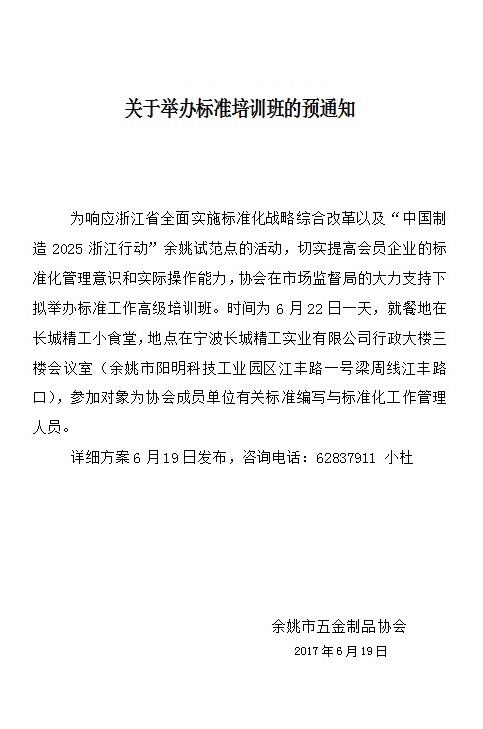 关于举办标准培训班的预通知

为响应浙江省全面实施标准化战略综合改革以及“中国制造 2025 浙江行动”余姚试范点的活动，切实提高会员企业的标准化管理意识和实际操作能力，协会在市场监督局的大力支持下拟举办标准工作高级培训班。时间为 6 月 22 日一天，就餐地在长城精工小食堂，地点在宁波长城精工实业有限公司行政大楼三楼会议室（余姚市阳明科技工业园区江丰路一号梁周线江丰路口），参加对象为协会成员单位有关标准编写与标准化工作管理人员。

详细方案 6 月 19 日发布，咨询电话：62837911 小杜

余姚市五金制品协会
2017 年 6 月 19 日